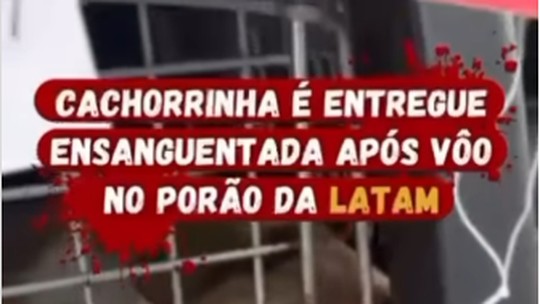 CACHORRINHA É ENTREGUE ENSANGUENTADA APÓS VÔO NO PORÃO DA LATAM